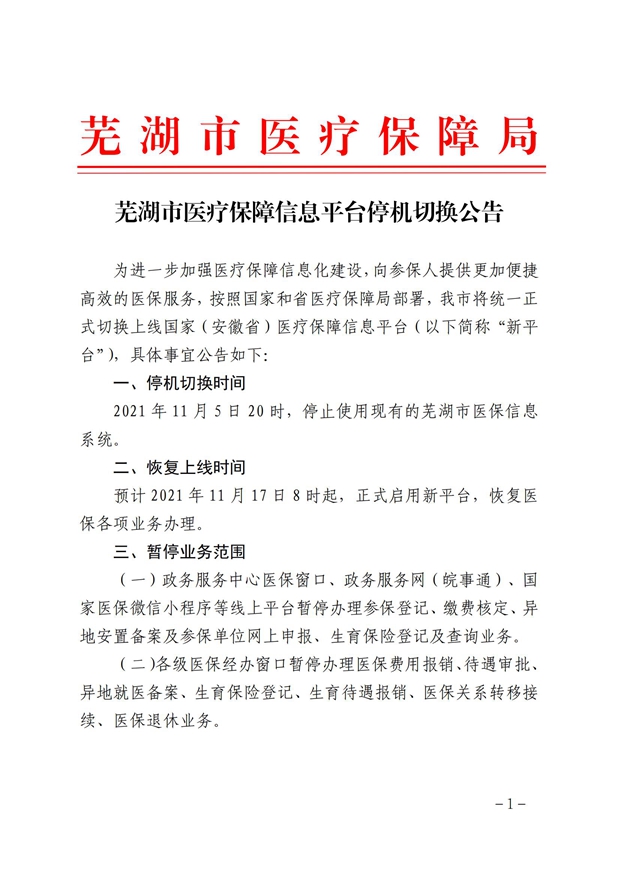 芜湖市医疗保障局

芜湖市医疗保障信息平台停机切换公告

为进一步加强医疗保障信息化建设，向参保人提供更加便捷高效的医保服务，按照国家和省医疗保障局部署，我市将统一正式切换上线国家（安徽省）医疗保障信息平台（以下简称“新平台”），具体事宜公告如下：

一、停机切换时间

2021 年 11 月 5 日 20 时，停止使用现有的芜湖市医保信息系统。

二、恢复上线时间

预计 2021 年 11 月 17 日 8 时起，正式启用新平台，恢复医保各项业务办理。

三、暂停业务范围

（一）政务服务中心医保窗口、政务服务网（皖事通）、国家医保微信小程序等线上平台暂停办理参保登记、缴费核定、异地安置备案及参保单位网上申报、生育保险登记及查询业务。

（二）各级医保经办窗口暂停办理医保费用报销、待遇审批、异地就医备案、生育保险登记、生育待遇报销、医保关系转移接续、医保退休业务。

－1－